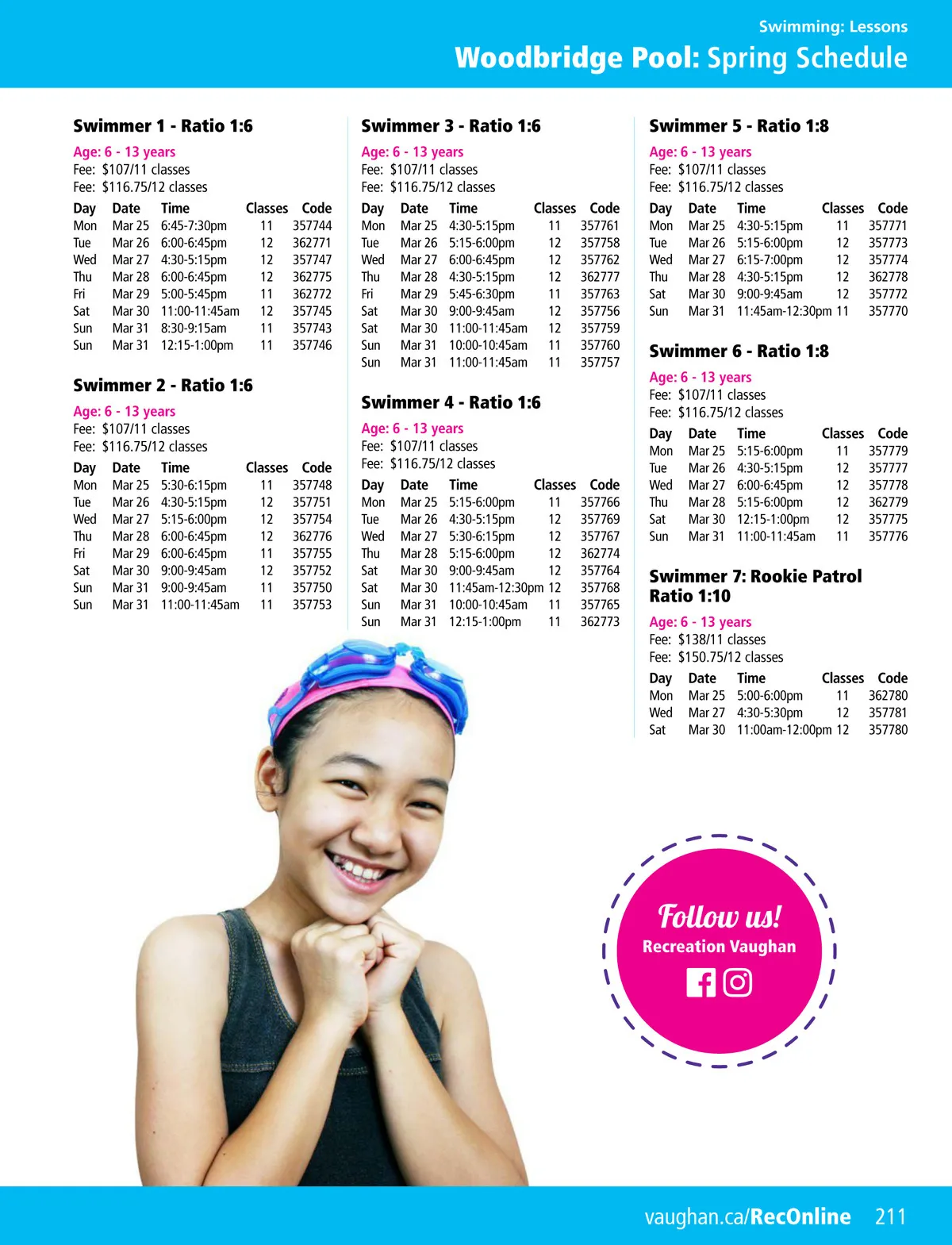 Swimming: Lessons

Woodbridge Pool: Spring Schedule

Swimmer 1 - Ratio 1:6

Age: 6 - 13 years
Fee: $107/11 classes
Fee: $116.75/12 classes

| Day | Date | Time | Classes | Code |
|---|---|---|---|---|
| Mon | Mar 25 | 6:45-7:30pm | 11 | 357744 |
| Tue | Mar 26 | 6:00-6:45pm | 12 | 362771 |
| Wed | Mar 27 | 4:30-5:15pm | 12 | 357747 |
| Thu | Mar 28 | 6:00-6:45pm | 12 | 362775 |
| Fri | Mar 29 | 5:00-5:45pm | 11 | 362772 |
| Sat | Mar 30 | 11:00-11:45am | 12 | 357745 |
| Sun | Mar 31 | 8:30-9:15am | 11 | 357743 |
| Sun | Mar 31 | 12:15-1:00pm | 11 | 357746 |

Swimmer 2 - Ratio 1:6

Age: 6 - 13 years
Fee: $107/11 classes
Fee: $116.75/12 classes

| Day | Date | Time | Classes | Code |
|---|---|---|---|---|
| Mon | Mar 25 | 5:30-6:15pm | 11 | 357748 |
| Tue | Mar 26 | 4:30-5:15pm | 12 | 357751 |
| Wed | Mar 27 | 5:15-6:00pm | 12 | 357754 |
| Thu | Mar 28 | 6:00-6:45pm | 12 | 362776 |
| Fri | Mar 29 | 6:00-6:45pm | 11 | 357755 |
| Sat | Mar 30 | 9:00-9:45am | 12 | 357752 |
| Sun | Mar 31 | 9:00-9:45am | 11 | 357750 |
| Sun | Mar 31 | 11:00-11:45am | 11 | 357753 |

Swimmer 3 - Ratio 1:6

Age: 6 - 13 years
Fee: $107/11 classes
Fee: $116.75/12 classes

| Day | Date | Time | Classes | Code |
|---|---|---|---|---|
| Mon | Mar 25 | 4:30-5:15pm | 11 | 357761 |
| Tue | Mar 26 | 5:15-6:00pm | 12 | 357758 |
| Wed | Mar 27 | 6:00-6:45pm | 12 | 357762 |
| Thu | Mar 28 | 4:30-5:15pm | 12 | 362777 |
| Fri | Mar 29 | 5:45-6:30pm | 11 | 357763 |
| Sat | Mar 30 | 9:00-9:45am | 12 | 357756 |
| Sat | Mar 30 | 11:00-11:45am | 12 | 357759 |
| Sun | Mar 31 | 10:00-10:45am | 11 | 357760 |
| Sun | Mar 31 | 11:00-11:45am | 11 | 357757 |

Swimmer 4 - Ratio 1:6

Age: 6 - 13 years
Fee: $107/11 classes
Fee: $116.75/12 classes

| Day | Date | Time | Classes | Code |
|---|---|---|---|---|
| Mon | Mar 25 | 5:15-6:00pm | 11 | 357766 |
| Tue | Mar 26 | 4:30-5:15pm | 12 | 357769 |
| Wed | Mar 27 | 5:30-6:15pm | 12 | 357767 |
| Thu | Mar 28 | 5:15-6:00pm | 12 | 362774 |
| Sat | Mar 30 | 9:00-9:45am | 12 | 357764 |
| Sat | Mar 30 | 11:45am-12:30pm | 12 | 357768 |
| Sun | Mar 31 | 10:00-10:45am | 11 | 357765 |
| Sun | Mar 31 | 12:15-1:00pm | 11 | 362773 |

Swimmer 5 - Ratio 1:8

Age: 6 - 13 years
Fee: $107/11 classes
Fee: $116.75/12 classes

| Day | Date | Time | Classes | Code |
|---|---|---|---|---|
| Mon | Mar 25 | 4:30-5:15pm | 11 | 357771 |
| Tue | Mar 26 | 5:15-6:00pm | 12 | 357773 |
| Wed | Mar 27 | 6:15-7:00pm | 12 | 357774 |
| Thu | Mar 28 | 4:30-5:15pm | 12 | 362778 |
| Sat | Mar 30 | 9:00-9:45am | 12 | 357772 |
| Sun | Mar 31 | 11:45am-12:30pm | 11 | 357770 |

Swimmer 6 - Ratio 1:8

Age: 6 - 13 years
Fee: $107/11 classes
Fee: $116.75/12 classes

| Day | Date | Time | Classes | Code |
|---|---|---|---|---|
| Mon | Mar 25 | 5:15-6:00pm | 11 | 357779 |
| Tue | Mar 26 | 4:30-5:15pm | 12 | 357777 |
| Wed | Mar 27 | 6:00-6:45pm | 12 | 357778 |
| Thu | Mar 28 | 5:15-6:00pm | 12 | 362779 |
| Sat | Mar 30 | 12:15-1:00pm | 12 | 357775 |
| Sun | Mar 31 | 11:00-11:45am | 11 | 357776 |

Swimmer 7: Rookie Patrol Ratio 1:10

Age: 6 - 13 years
Fee: $138/11 classes
Fee: $150.75/12 classes

| Day | Date | Time | Classes | Code |
|---|---|---|---|---|
| Mon | Mar 25 | 5:00-6:00pm | 11 | 362780 |
| Wed | Mar 27 | 4:30-5:30pm | 12 | 357781 |
| Sat | Mar 30 | 11:00am-12:00pm | 12 | 357780 |

Follow us!
Recreation Vaughan

vaughan.ca/RecOnline 211